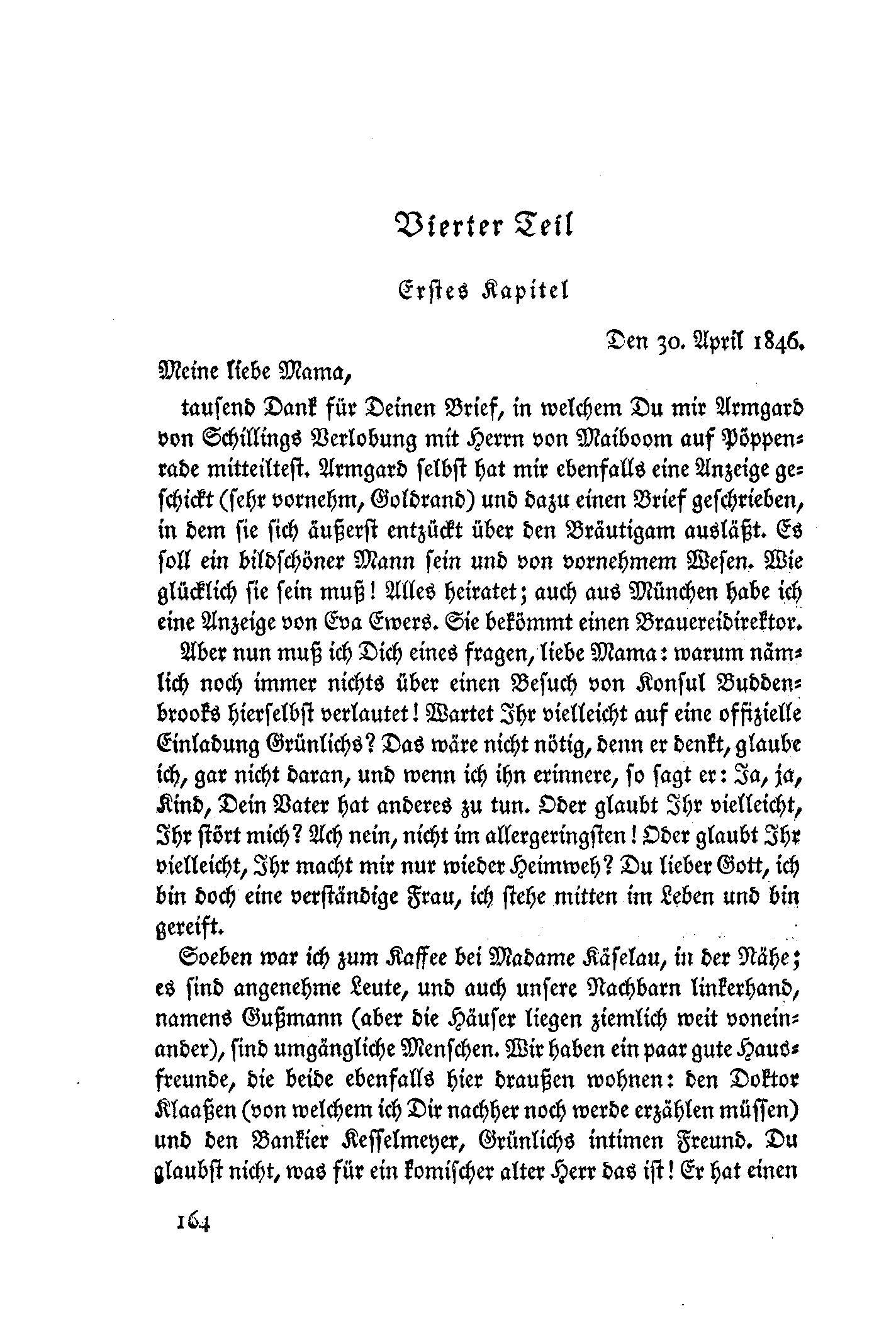 Vierter Teil

Erstes Kapitel

Den 30. April 1846.

Meine liebe Mama,

tausend Dank für Deinen Brief, in welchem Du mir Armgard von Schillings Verlobung mit Herrn von Maiboom auf Pöppenrade mitteiltest. Armgard selbst hat mir ebenfalls eine Anzeige geschickt (sehr vornehm, Goldrand) und dazu einen Brief geschrieben, in dem sie sich äußerst entzückt über den Bräutigam ausläßt. Es soll ein bildschöner Mann sein und von vornehmem Wesen. Wie glücklich sie sein muß! Alles heiratet; auch aus München habe ich eine Anzeige von Eva Ewers. Sie bekömmt einen Brauereidirektor.

Aber nun muß ich Dich eines fragen, liebe Mama: warum nämlich noch immer nichts über einen Besuch von Konsul Buddenbrooks hierselbst verlautet! Wartet Ihr vielleicht auf eine offizielle Einladung Grünlichs? Das wäre nicht nötig, denn er denkt, glaube ich, gar nicht daran, und wenn ich ihn erinnere, so sagt er: Ja, ja, Kind, Dein Vater hat anderes zu tun. Oder glaubt Ihr vielleicht, Ihr stört mich? Ach nein, nicht im allergeringsten! Oder glaubt Ihr vielleicht, Ihr macht mir nur wieder Heimweh? Du lieber Gott, ich bin doch eine verständige Frau, ich stehe mitten im Leben und bin gereift.

Soeben war ich zum Kaffee bei Madame Käselau, in der Nähe; es sind angenehme Leute, und auch unsere Nachbarn linkerhand, namens Gußmann (aber die Häuser liegen ziemlich weit voneinander), sind umgängliche Menschen. Wir haben ein paar gute Hausfreunde, die beide ebenfalls hier draußen wohnen: den Doktor Klaaßen (von welchem ich Dir nachher noch werde erzählen müssen) und den Bankier Kesselmeyer, Grünlichs intimen Freund. Du glaubst nicht, was für ein komischer alter Herr das ist! Er hat einen

164